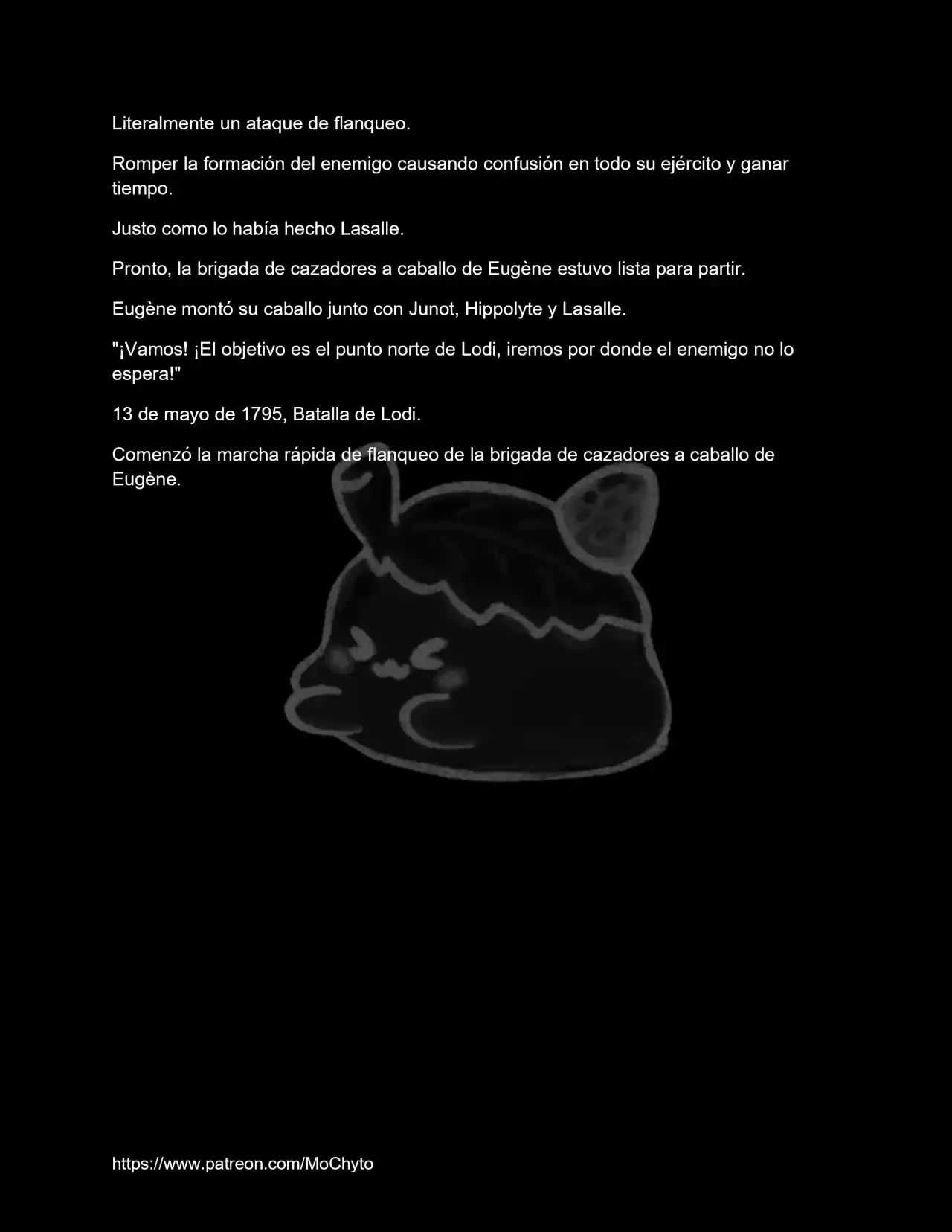 Literalmente un ataque de flanqueo.

Romper la formación del enemigo causando confusión en todo su ejército y ganar tiempo.

Justo como lo había hecho Lasalle.

Pronto, la brigada de cazadores a caballo de Eugène estuvo lista para partir.

Eugène montó su caballo junto con Junot, Hippolyte y Lasalle.

"¡Vamos! ¡El objetivo es el punto norte de Lodi, iremos por donde el enemigo no lo espera!"

13 de mayo de 1795, Batalla de Lodi.

Comenzó la marcha rápida de flanqueo de la brigada de cazadores a caballo de Eugène.

https://www.patreon.com/MoChyto